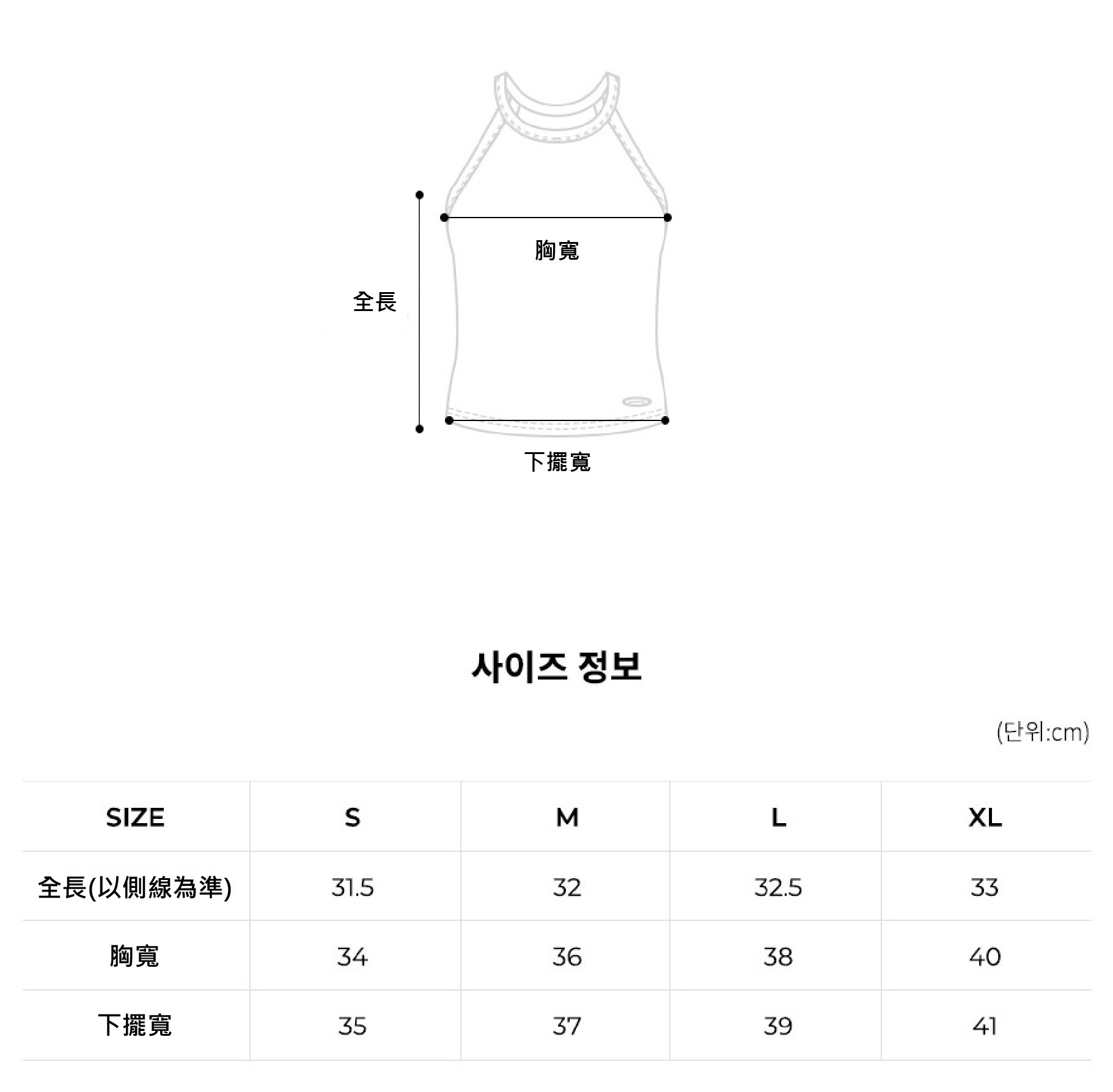 胸寬

全長

下擺寬

사이즈 정보

(단위:cm)

| SIZE | S | M | L | XL |
|---|---|---|---|---|
| 全長(以側線為準) | 31.5 | 32 | 32.5 | 33 |
| 胸寬 | 34 | 36 | 38 | 40 |
| 下擺寬 | 35 | 37 | 39 | 41 |